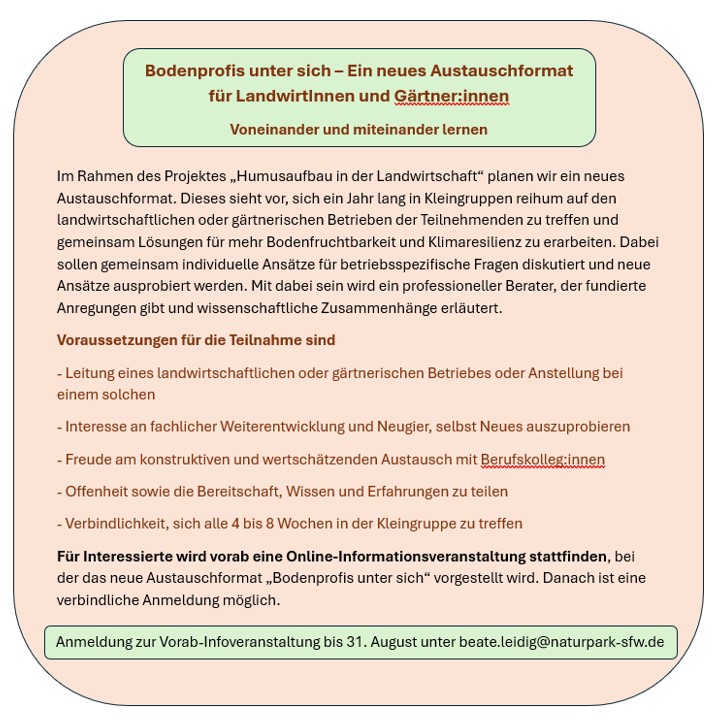 Bodenprofis unter sich – Ein neues Austauschformat für LandwirtInnen und Gärtner:innen

Voneinander und miteinander lernen

Im Rahmen des Projektes „Humusaufbau in der Landwirtschaft“ planen wir ein neues Austauschformat. Dieses sieht vor, sich ein Jahr lang in Kleingruppen reihum auf den landwirtschaftlichen oder gärtnerischen Betrieben der Teilnehmenden zu treffen und gemeinsam Lösungen für mehr Bodenfruchtbarkeit und Klimaresilienz zu erarbeiten. Dabei sollen gemeinsam individuelle Ansätze für betriebsspezifische Fragen diskutiert und neue Ansätze ausprobiert werden. Mit dabei sein wird ein professioneller Berater, der fundierte Anregungen gibt und wissenschaftliche Zusammenhänge erläutert.

Voraussetzungen für die Teilnahme sind

- Leitung eines landwirtschaftlichen oder gärtnerischen Betriebes oder Anstellung bei einem solchen

- Interesse an fachlicher Weiterentwicklung und Neugier, selbst Neues auszuprobieren

- Freude am konstruktiven und wertschätzenden Austausch mit Berufskolleg:innen

- Offenheit sowie die Bereitschaft, Wissen und Erfahrungen zu teilen

- Verbindlichkeit, sich alle 4 bis 8 Wochen in der Kleingruppe zu treffen

Für Interessierte wird vorab eine Online-Informationsveranstaltung stattfinden, bei der das neue Austauschformat „Bodenprofis unter sich“ vorgestellt wird. Danach ist eine verbindliche Anmeldung möglich.

Anmeldung zur Vorab-Infoveranstaltung bis 31. August unter beate.leidig@naturpark-sfw.de